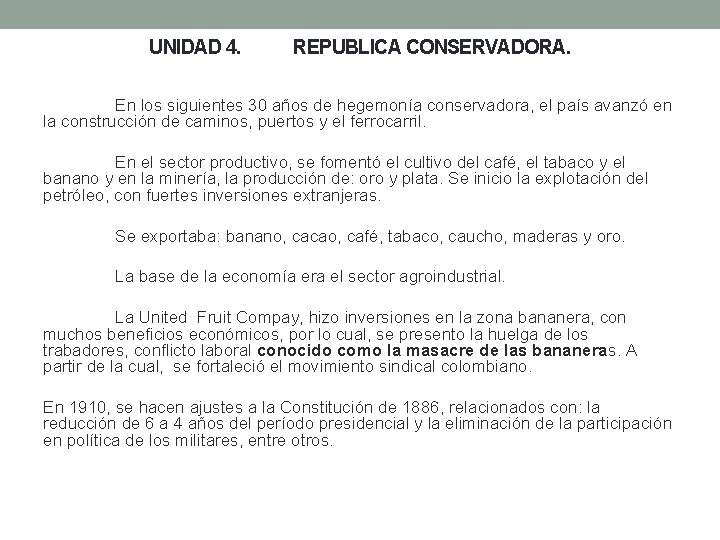 UNIDAD 4. REPUBLICA CONSERVADORA.

En los siguientes 30 años de hegemonía conservadora, el país avanzó en la construcción de caminos, puertos y el ferrocarril.

En el sector productivo, se fomentó el cultivo del café, el tabaco y el banano y en la minería, la producción de: oro y plata. Se inicio la explotación del petróleo, con fuertes inversiones extranjeras.

Se exportaba: banano, cacao, café, tabaco, caucho, maderas y oro.

La base de la economía era el sector agroindustrial.

La United Fruit Compay, hizo inversiones en la zona bananera, con muchos beneficios económicos, por lo cual, se presento la huelga de los trabadores, conflicto laboral conocido como la masacre de las bananeras. A partir de la cual, se fortaleció el movimiento sindical colombiano.

En 1910, se hacen ajustes a la Constitución de 1886, relacionados con: la reducción de 6 a 4 años del período presidencial y la eliminación de la participación en política de los militares, entre otros.